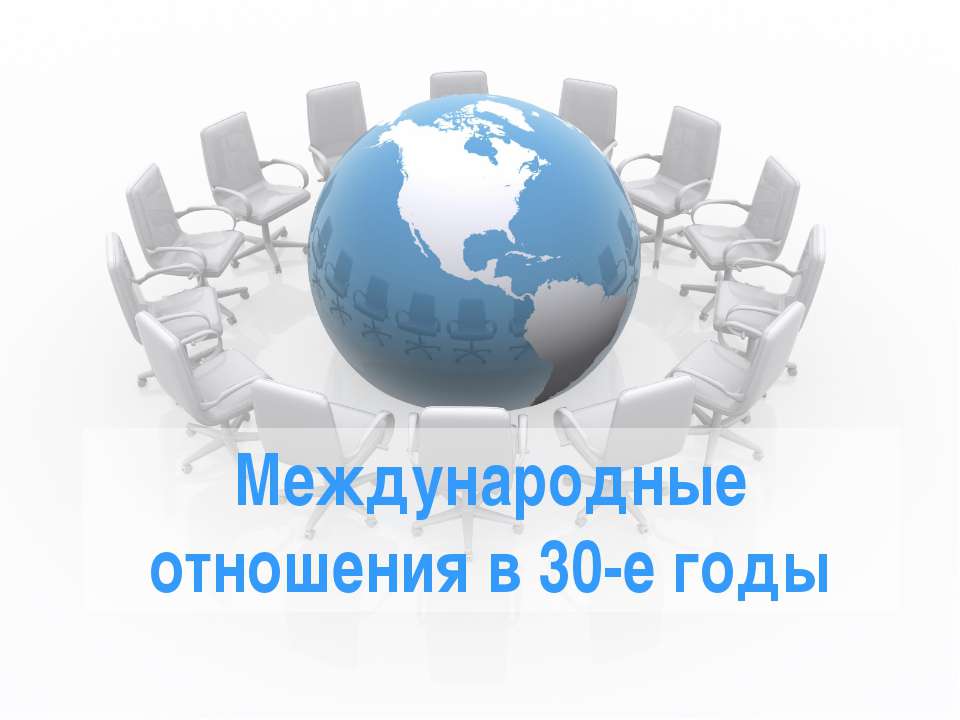 Международные отношения в 30-е годы